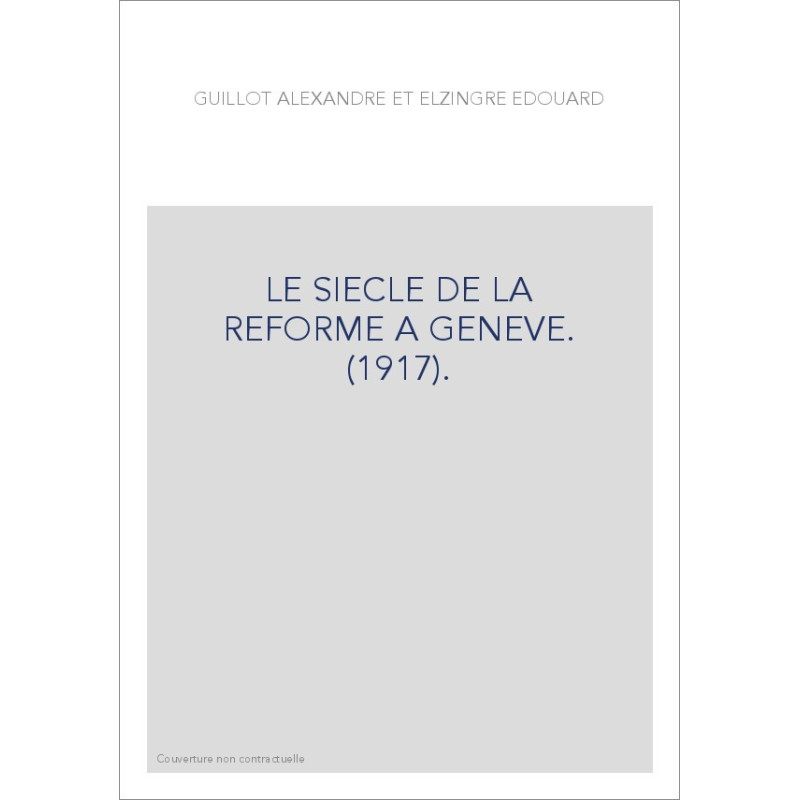 GUILLOT ALEXANDRE ET ELZINGRE EDOUARD

LE SIECLE DE LA REFORME A GENEVE. (1917).

Couverture non contractuelle